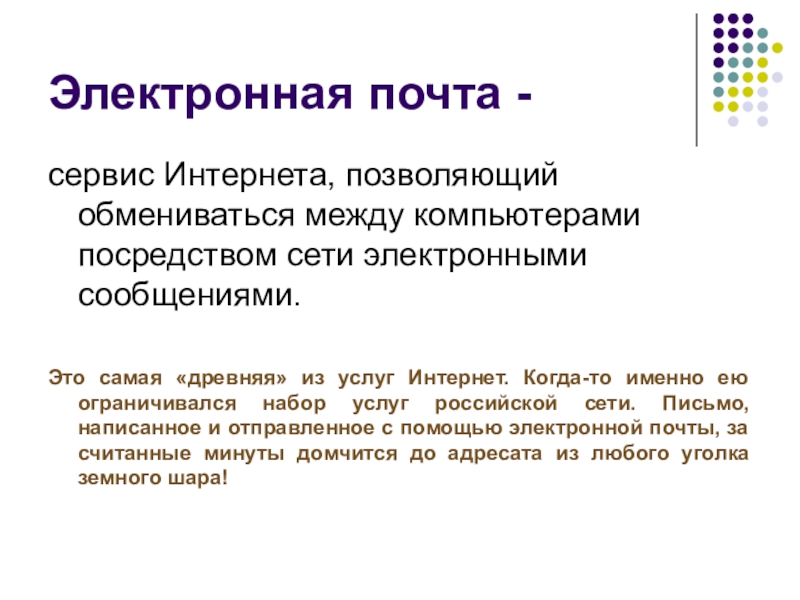 Электронная почта -

сервис Интернета, позволяющий обмениваться между компьютерами посредством сети электронными сообщениями.

Это самая «древняя» из услуг Интернет. Когда-то именно ею ограничивался набор услуг российской сети. Письмо, написанное и отправленное с помощью электронной почты, за считанные минуты домчится до адресата из любого уголка земного шара!